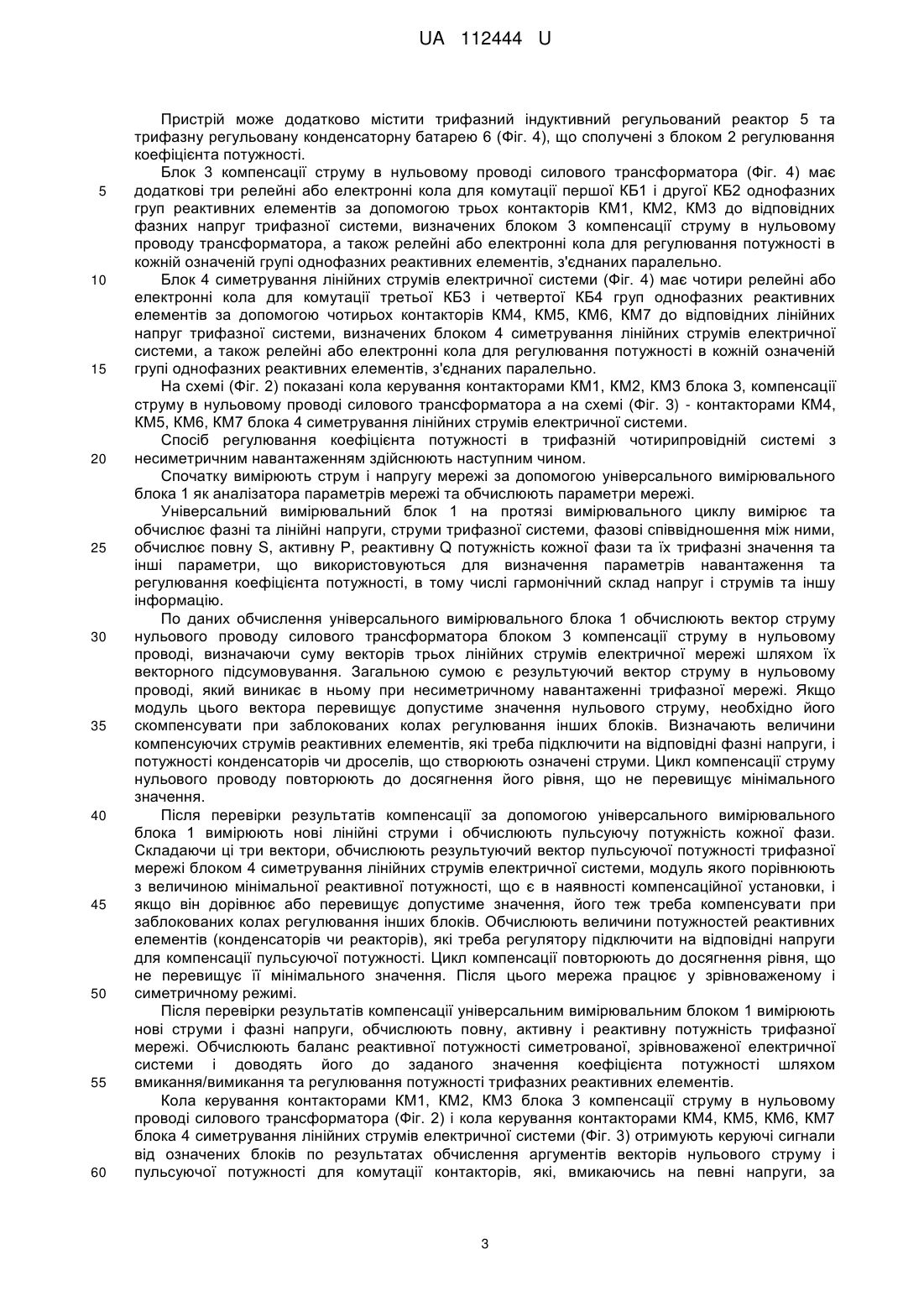 UA 112444 U

Пристрій може додатково містити трифазний індуктивний регульований реактор 5 та трифазну регульовану конденсаторну батарею 6 (Фіг. 4), що сполучені з блоком 2 регулювання коефіцієнта потужності.

Блок 3 компенсації струму в нульовому проводі силового трансформатора (Фіг. 4) має
5 додаткові три релейні або електронні кола для комутації першої КБ1 і другої КБ2 однофазних груп реактивних елементів за допомогою трьох контакторів КМ1, КМ2, КМ3 до відповідних фазних напруг трифазної системи, визначених блоком 3 компенсації струму в нульовому проводу трансформатора, а також релейні або електронні кола для регулювання потужності в кожній означеній групі однофазних реактивних елементів, з'єднаних паралельно.

10 Блок 4 симетрування лінійних струмів електричної системи (Фіг. 4) має чотири релейні або електронні кола для комутації третьої КБ3 і четвертої КБ4 груп однофазних реактивних елементів за допомогою чотирьох контакторів КМ4, КМ5, КМ6, КМ7 до відповідних лінійних напруг трифазної системи, визначених блоком 4 симетрування лінійних струмів електричної системи, а також релейні або електронні кола для регулювання потужності в кожній означеній
15 групі однофазних реактивних елементів, з'єднаних паралельно.

На схемі (Фіг. 2) показані кола керування контакторами КМ1, КМ2, КМ3 блока 3, компенсації струму в нульовому проводі силового трансформатора а на схемі (Фіг. 3) - контакторами КМ4, КМ5, КМ6, КМ7 блока 4 симетрування лінійних струмів електричної системи.

Спосіб регулювання коефіцієнта потужності в трифазній чотирипровідній системі з
20 несиметричним навантаженням здійснюють наступним чином.

Спочатку вимірюють струм і напругу мережі за допомогою універсального вимірювального блока 1 як аналізатора параметрів мережі та обчислюють параметри мережі.

Універсальний вимірювальний блок 1 на протязі вимірювального циклу вимірює та обчислює фазні та лінійні напруги, струми трифазної системи, фазові співвідношення між ними,
25 обчислює повну S, активну P, реактивну Q потужність кожної фази та їх трифазні значення та інші параметри, що використовуються для визначення параметрів навантаження та регулювання коефіцієнта потужності, в тому числі гармонічний склад напруг і струмів та іншу інформацію.

По даних обчислення універсального вимірювального блока 1 обчислюють вектор струму
30 нульового проводу силового трансформатора блоком 3 компенсації струму в нульовому проводі, визначаючи суму векторів трьох лінійних струмів електричної мережі шляхом їх векторного підсумовування. Загальною сумою є результуючий вектор струму в нульовому проводі, який виникає в ньому при несиметричному навантаженні трифазної мережі. Якщо модуль цього вектора перевищує допустиме значення нульового струму, необхідно його
35 скомпенсувати при заблокованих колах регулювання інших блоків. Визначають величини компенсуючих струмів реактивних елементів, які треба підключити на відповідні фазні напруги, і потужності конденсаторів чи дроселів, що створюють означені струми. Цикл компенсації струму нульового проводу повторюють до досягнення його рівня, що не перевищує мінімального значення.

40 Після перевірки результатів компенсації за допомогою універсального вимірювального блока 1 вимірюють нові лінійні струми і обчислюють пульсуючу потужність кожної фази. Складаючи ці три вектори, обчислюють результуючий вектор пульсуючої потужності трифазної мережі блоком 4 симетрування лінійних струмів електричної системи, модуль якого порівнюють з величиною мінімальної реактивної потужності, що є в наявності компенсаційної установки, і
45 якщо він дорівнює або перевищує допустиме значення, його теж треба компенсувати при заблокованих колах регулювання інших блоків. Обчислюють величини потужностей реактивних елементів (конденсаторів чи реакторів), які треба регулятору підключити на відповідні напруги для компенсації пульсуючої потужності. Цикл компенсації повторюють до досягнення рівня, що не перевищує її мінімального значення. Після цього мережа працює у зрівноваженому і
50 симетричному режимі.

Після перевірки результатів компенсації універсальним вимірювальним блоком 1 вимірюють нові струми і фазні напруги, обчислюють повну, активну і реактивну потужність трифазної мережі. Обчислюють баланс реактивної потужності симетрованої, зрівноваженої електричної системи і доводять його до заданого значення коефіцієнта потужності шляхом
55 вмикання/вимикання та регулювання потужності трифазних реактивних елементів.

Кола керування контакторами КМ1, КМ2, КМ3 блока 3 компенсації струму в нульовому проводі силового трансформатора (Фіг. 2) і кола керування контакторами КМ4, КМ5, КМ6, КМ7 блока 4 симетрування лінійних струмів електричної системи (Фіг. 3) отримують керуючі сигнали від означених блоків по результатах обчислення аргументів векторів нульового струму і
60 пульсуючої потужності для комутації контакторів, які, вмикаючись на певні напруги, за

3